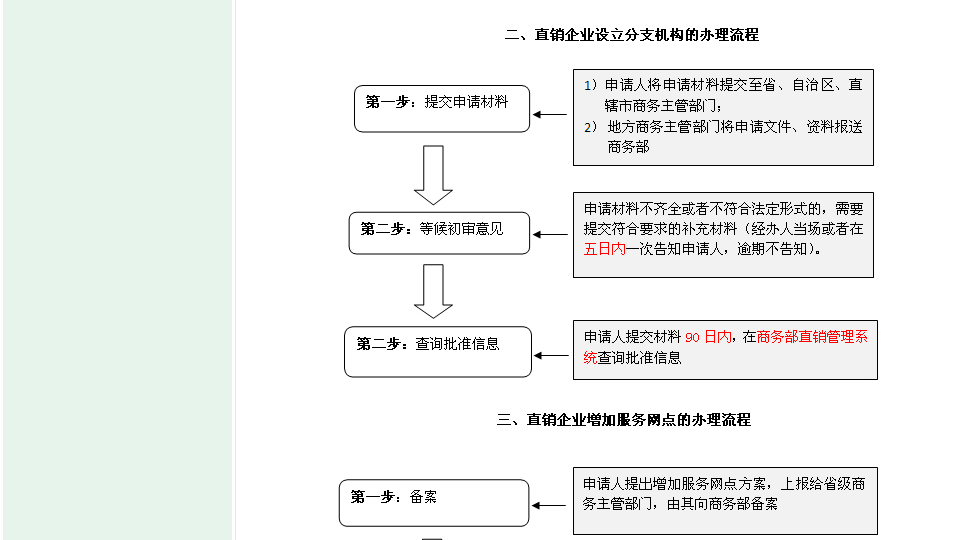 二、直销企业设立分支机构的办理流程

第一步：提交申请材料

1）申请人将申请材料提交至省、自治区、直辖市商务主管部门；
2）地方商务主管部门将申请文件、资料报送商务部

第二步：等候初审意见

申请材料不齐全或者不符合法定形式的，需要提交符合要求的补充材料（经办人当场或者在五日内一次告知申请人，逾期不告知）。

第二步：查询批准信息

申请人提交材料 90 日内，在商务部直销管理系统查询批准信息

三、直销企业增加服务网点的办理流程

第一步：备案

申请人提出增加服务网点方案，上报给省级商务主管部门，由其向商务部备案